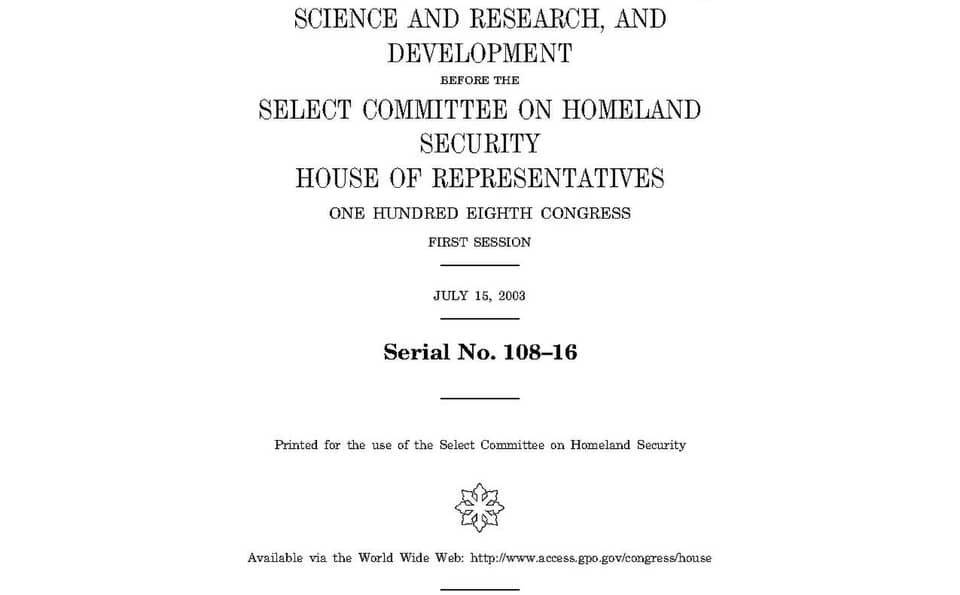 SCIENCE AND RESEARCH, AND DEVELOPMENT

BEFORE THE

SELECT COMMITTEE ON HOMELAND SECURITY

HOUSE OF REPRESENTATIVES

ONE HUNDRED EIGHTH CONGRESS

FIRST SESSION

JULY 15, 2003

Serial No. 108–16

Printed for the use of the Select Committee on Homeland Security

Available via the World Wide Web: http://www.access.gpo.gov/congress/house